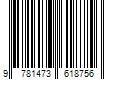 9 781473 618756